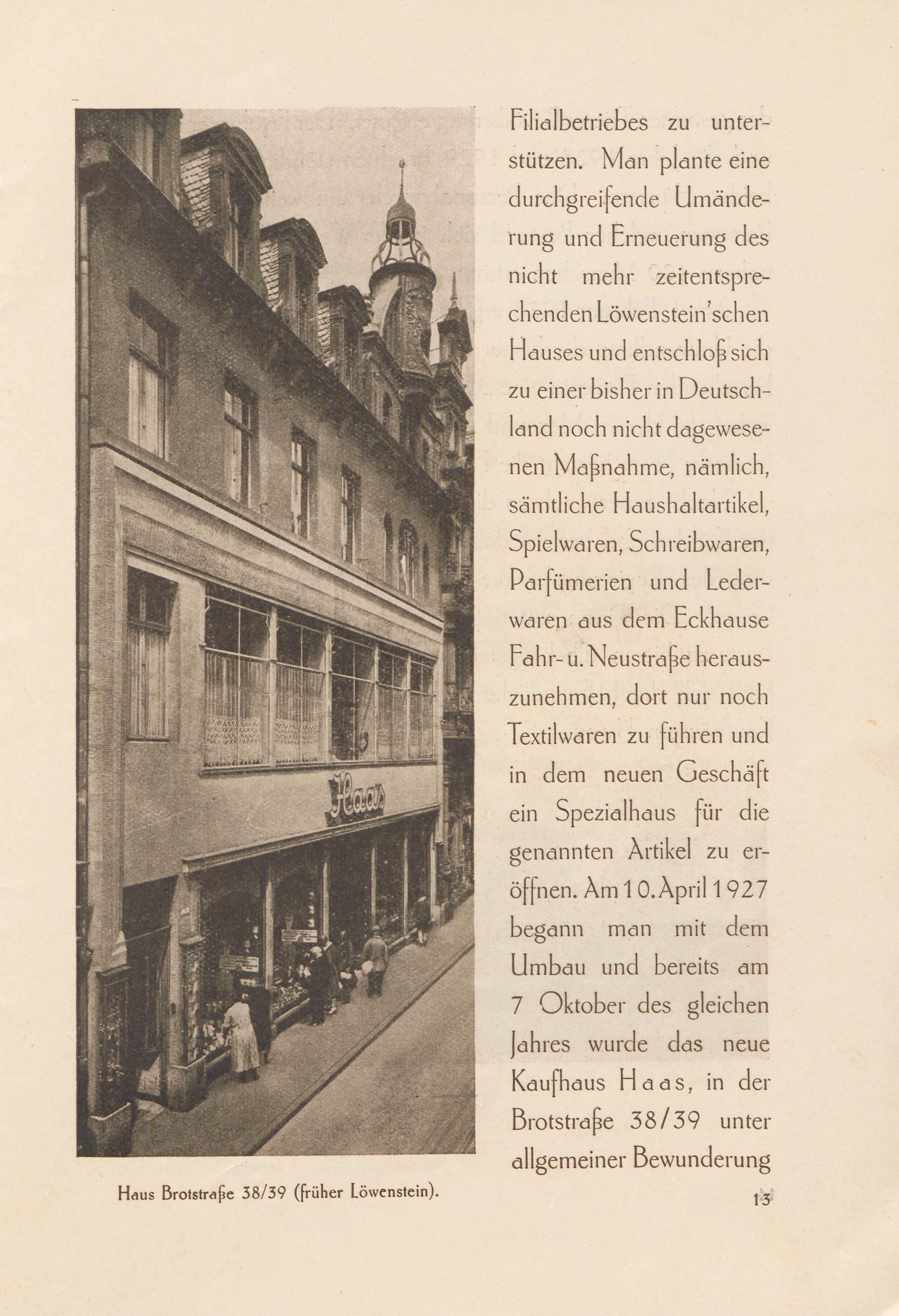 Haas

Haus Brotstraße 38/39 (früher Löwenstein).

Filialbetriebes zu unterstützen. Man plante eine durchgreifende Umänderung und Erneuerung des nicht mehr zeitentsprechenden Löwenstein'schen Hauses und entschloß sich zu einer bisher in Deutschland noch nicht dagewesenen Maßnahme, nämlich, sämtliche Haushaltartikel, Spielwaren, Schreibwaren, Parfümerien und Lederwaren aus dem Eckhause Fahr- u. Neustraße herauszunehmen, dort nur noch Textilwaren zu führen und in dem neuen Geschäft ein Spezialhaus für die genannten Artikel zu eröffnen. Am 10. April 1927 begann man mit dem Umbau und bereits am 7 Oktober des gleichen Jahres wurde das neue Kaufhaus Haas, in der Brotstraße 38/39 unter allgemeiner Bewunderung

13